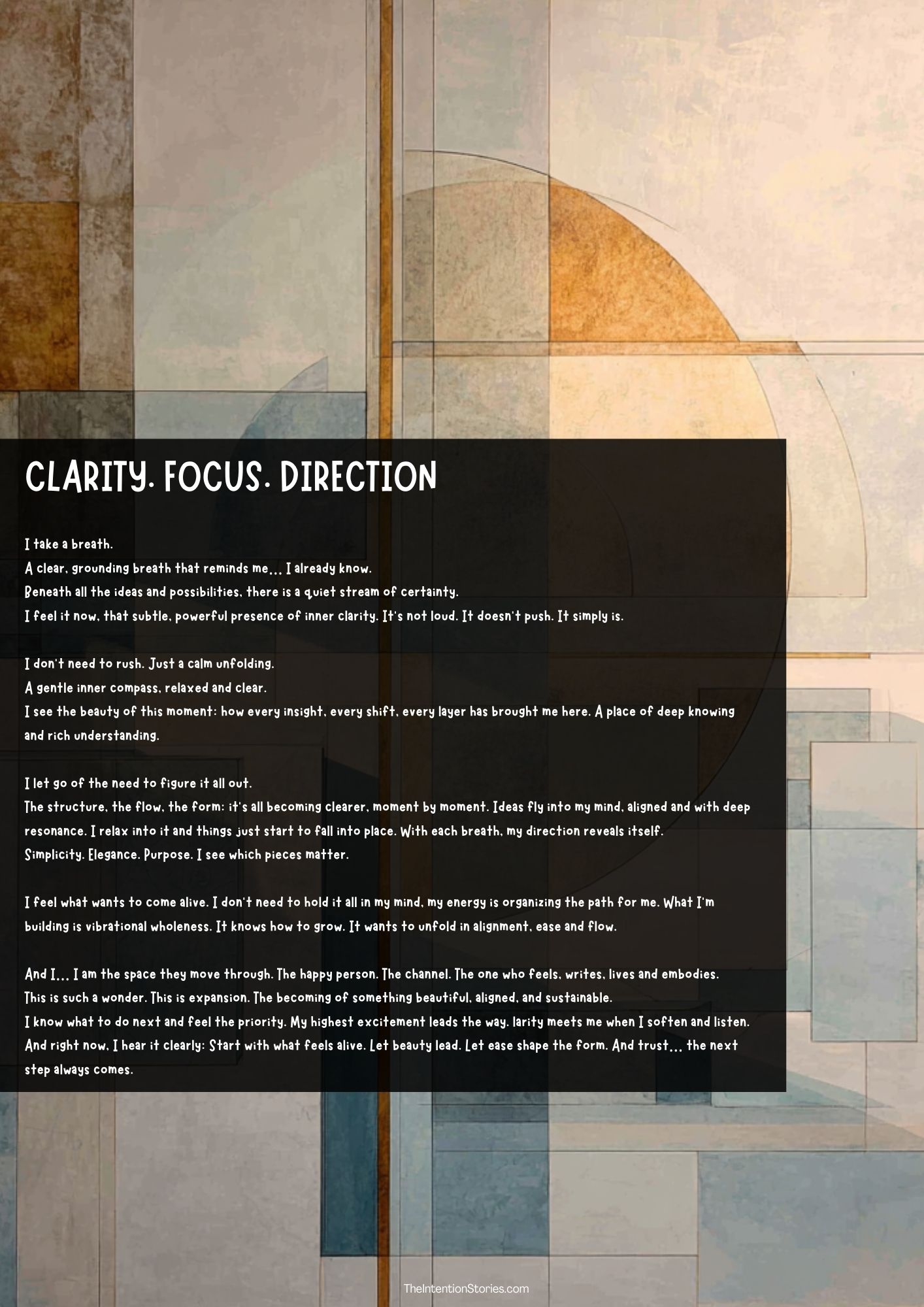 CLARITY. FOCUS. DIRECTION

I take a breath.
A clear, grounding breath that reminds me… I already know.
Beneath all the ideas and possibilities, there is a quiet stream of certainty.
I feel it now, that subtle, powerful presence of inner clarity. It's not loud. It doesn't push. It simply is.

I don't need to rush. Just a calm unfolding.
A gentle inner compass, relaxed and clear.
I see the beauty of this moment: how every insight, every shift, every layer has brought me here. A place of deep knowing and rich understanding.

I let go of the need to figure it all out.
The structure, the flow, the form: it's all becoming clearer, moment by moment. Ideas fly into my mind, aligned and with deep resonance. I relax into it and things just start to fall into place. With each breath, my direction reveals itself.
Simplicity. Elegance. Purpose. I see which pieces matter.

I feel what wants to come alive. I don't need to hold it all in my mind, my energy is organizing the path for me. What I'm building is vibrational wholeness. It knows how to grow. It wants to unfold in alignment, ease and flow.

And I… I am the space they move through. The happy person. The channel. The one who feels, writes, lives and embodies.
This is such a wonder. This is expansion. The becoming of something beautiful, aligned, and sustainable.
I know what to do next and feel the priority. My highest excitement leads the way. larity meets me when I soften and listen.
And right now, I hear it clearly: Start with what feels alive. Let beauty lead. Let ease shape the form. And trust… the next step always comes.

TheIntentionStories.com